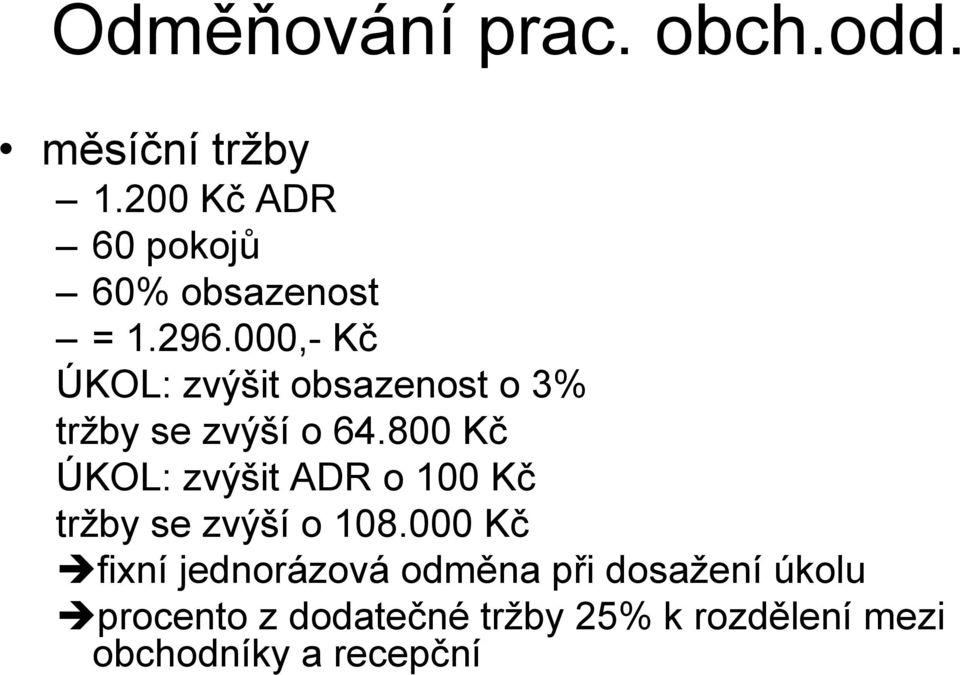 Odměňování prac. obch.odd.

• měsíční tržby
– 1.200 Kč ADR
– 60 pokojů
– 60% obsazenost
– = 1.296.000,- Kč

ÚKOL: zvýšit obsazenost o 3%
tržby se zvýší o 64.800 Kč
ÚKOL: zvýšit ADR o 100 Kč
tržby se zvýší o 108.000 Kč
➔fixní jednorázová odměna při dosažení úkolu
➔procento z dodatečné tržby 25% k rozdělení mezi obchodníky a recepční